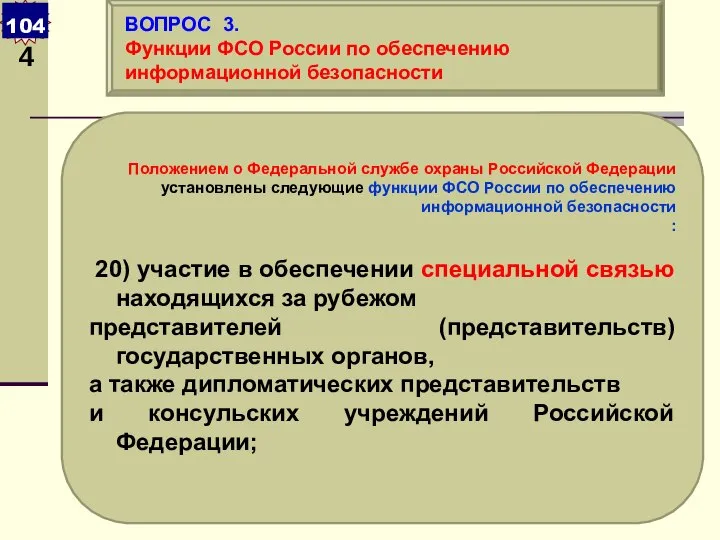 104
4

ВОПРОС 3.
Функции ФСО России по обеспечению информационной безопасности

Положением о Федеральной службе охраны Российской Федерации установлены следующие функции ФСО России по обеспечению информационной безопасности
:

20) участие в обеспечении специальной связью находящихся за рубежом представителей (представительств) государственных органов, а также дипломатических представительств и консульских учреждений Российской Федерации;